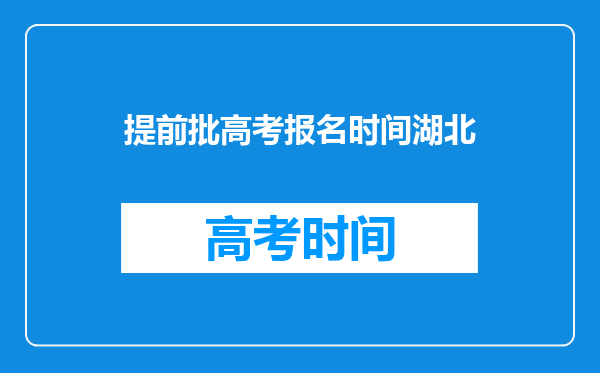 提前批高考报名时间湖北

高考时间